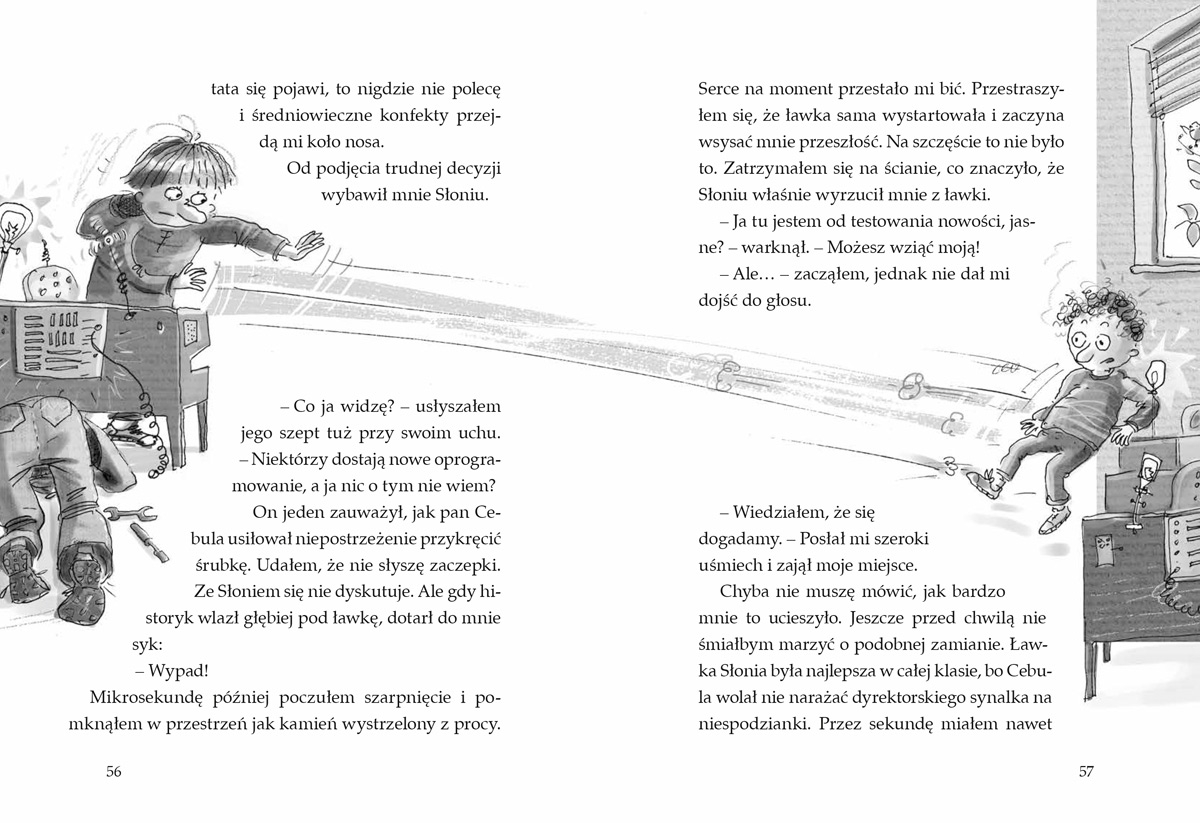 tata się pojawi, to nigdzie nie polecę i średniowieczne konfekty przejdą mi koło nosa.

Od podjęcia trudnej decyzji wybawił mnie Słoniu.

– Co ja widzę? – usłyszałem jego szept tuż przy swoim uchu. – Niektórzy dostają nowe oprogramowanie, a ja nic o tym nie wiem?

On jeden zauważył, jak pan Cebula usiłował niepostrzeżenie przykręcić śrubkę. Udałem, że nie słyszę zaczepki. Ze Słoniem się nie dyskutuje. Ale gdy historyk wlazł głębiej pod ławkę, dotarł do mnie syk:

– Wypad!

Mikrosekundę później poczułem szarpnięcie i pomknąłem w przestrzeń jak kamień wystrzelony z procy.

56

Serce na moment przestało mi bić. Przestraszyłem się, że ławka sama wystartowała i zaczyna wsysać mnie przeszłość. Na szczęście to nie było to. Zatrzymałem się na ścianie, co znaczyło, że Słoniu właśnie wyrzucił mnie z ławki.

– Ja tu jestem od testowania nowości, jasne? – warknął. – Możesz wziąć moją!

– Ale… – zacząłem, jednak nie dał mi dojść do głosu.

– Wiedziałem, że się dogadamy. – Posłał mi szeroki uśmiech i zajął moje miejsce.

Chyba nie muszę mówić, jak bardzo mnie to ucieszyło. Jeszcze przed chwilą nie śmiałbym marzyć o podobnej zamianie. Ławka Słonia była najlepsza w całej klasie, bo Cebula wolał nie narażać dyrektorskiego synalka na niespodzianki. Przez sekundę miałem nawet

57